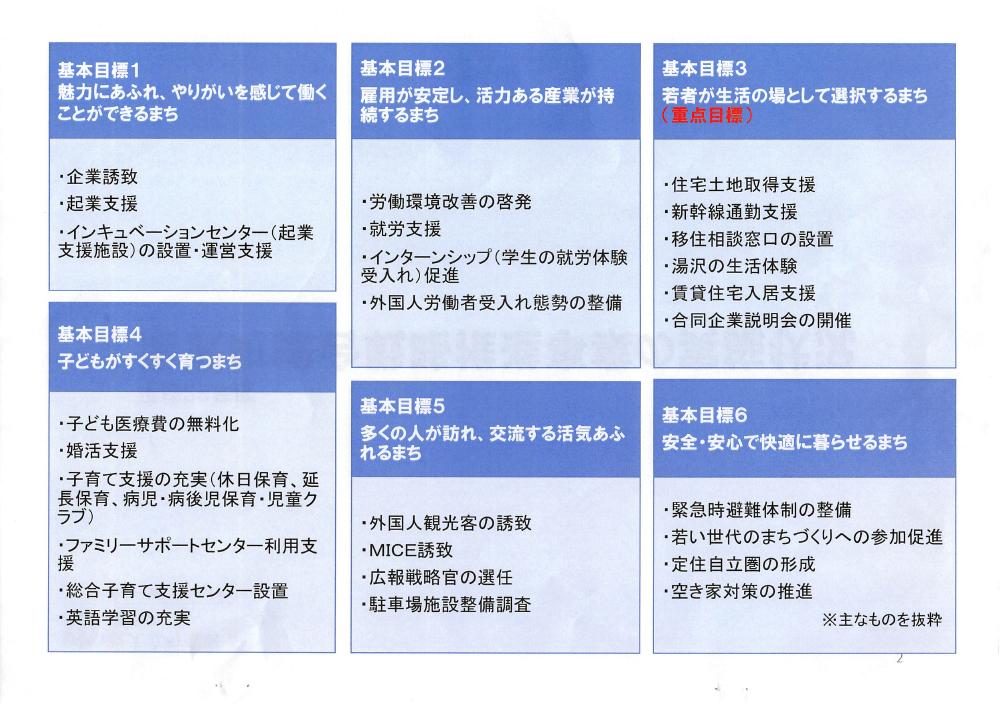 基本目標1
魅力にあふれ、やりがいを感じて働くことができるまち

・企業誘致
・起業支援
・インキュベーションセンター(起業支援施設)の設置・運営支援

基本目標4
子どもがすくすく育つまち

・子ども医療費の無料化
・婚活支援
・子育て支援の充実(休日保育、延長保育、病児・病後児保育・児童クラブ)
・ファミリーサポートセンター利用支援
・総合子育て支援センター設置
・英語学習の充実

基本目標2
雇用が安定し、活力ある産業が持続するまち

・労働環境改善の啓発
・就労支援
・インターンシップ(学生の就労体験受入れ)促進
・外国人労働者受入れ態勢の整備

基本目標5
多くの人が訪れ、交流する活気あふれるまち

・外国人観光客の誘致
・MICE誘致
・広報戦略官の選任
・駐車場施設整備調査

基本目標3
若者が生活の場として選択するまち
(重点目標)

・住宅土地取得支援
・新幹線通勤支援
・移住相談窓口の設置
・湯沢の生活体験
・賃貸住宅入居支援
・合同企業説明会の開催

基本目標6
安全・安心で快適に暮らせるまち

・緊急時避難体制の整備
・若い世代のまちづくりへの参加促進
・定住自立圏の形成
・空き家対策の推進

※主なものを抜粋

2